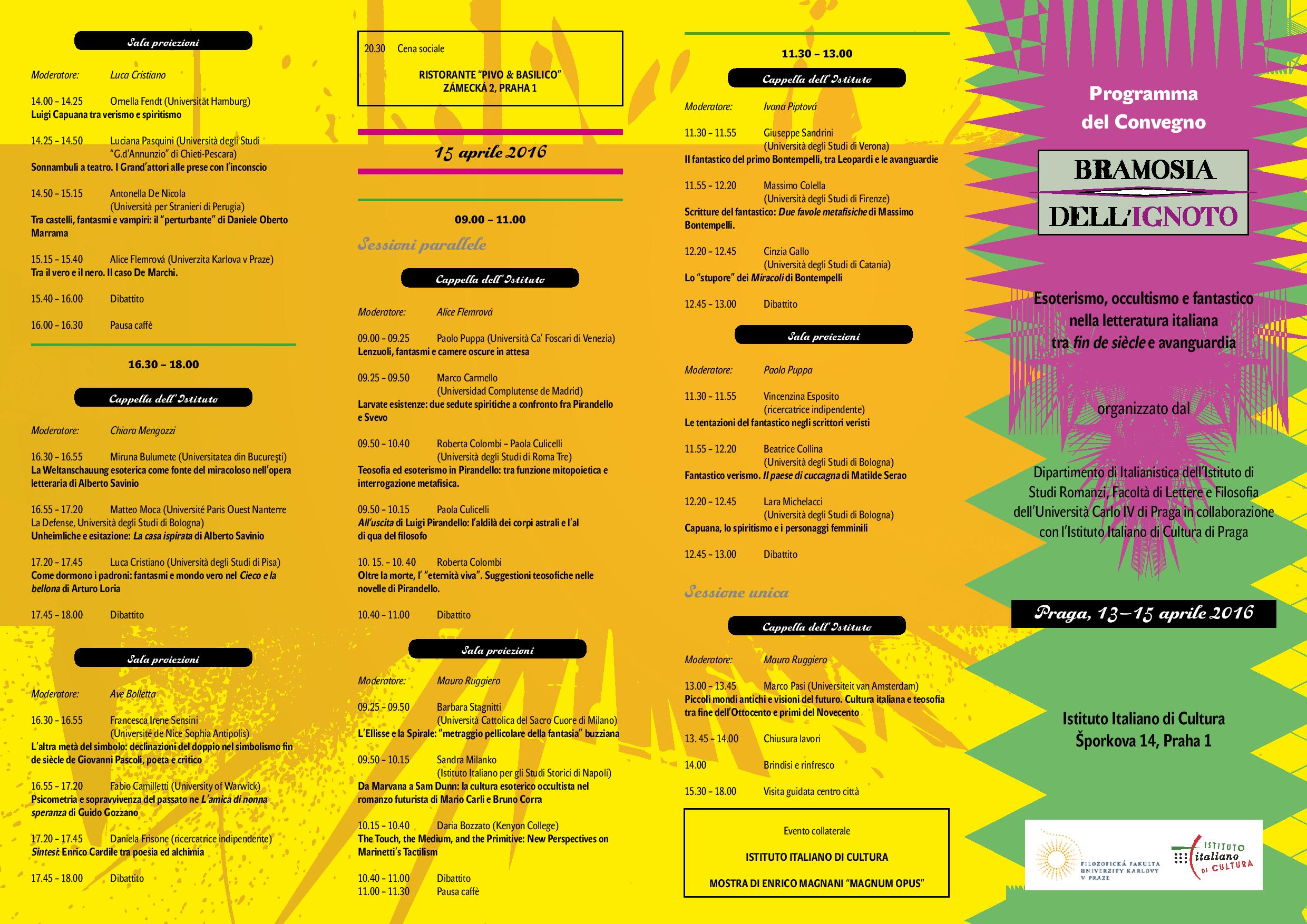 Sala proiezioni

Moderatore: Luca Cristiano

14.00 – 14.25 Ornella Fendt (Universität Hamburg)
Luigi Capuana tra verismo e spiritismo

14.25 – 14.50 Luciana Pasquini (Università degli Studi "G.d'Annunzio" di Chieti-Pescara)
Sonnambuli a teatro. I Grand'attori alle prese con l'inconscio

14.50 – 15.15 Antonella De Nicola (Università per Stranieri di Perugia)
Tra castelli, fantasmi e vampiri: il "perturbante" di Daniele Oberto Marrama

15.15 – 15.40 Alice Flemrová (Univerzita Karlova v Praze)
Tra il vero e il nero. Il caso De Marchi.

15.40 – 16.00 Dibattito

16.00 – 16.30 Pausa caffè

16.30 – 18.00

Cappella dell'Istituto

Moderatore: Chiara Mengozzi

16.30 – 16.55 Miruna Bulumete (Universitatea din București)
La Weltanschauung esoterica come fonte del miracoloso nell'opera letteraria di Alberto Savinio

16.55 – 17.20 Matteo Moca (Université Paris Ouest Nanterre La Defense, Università degli Studi di Bologna)
Unheimliche e esitazione: La casa ispirata di Alberto Savinio

17.20 – 17.45 Luca Cristiano (Università degli Studi di Pisa)
Come dormono i padroni: fantasmi e mondo vero nel Cieco e la bellona di Arturo Loria

17.45 – 18.00 Dibattito

Sala proiezioni

Moderatore: Ave Bolletta

16.30 – 16.55 Francesca Irene Sensini (Université de Nice Sophia Antipolis)
L'altra metà del simbolo: declinazioni del doppio nel simbolismo fin de siècle de Giovanni Pascoli, poeta e critico

16.55 – 17.20 Fabio Camilletti (University of Warwick)
Psicometria e sopravvivenza del passato ne L'amica di nonna speranza di Guido Gozzano

17.20 – 17.45 Daniela Frisone (ricercatrice indipendente)
Sintesi: Enrico Cardile tra poesia ed alchimia

17.45 – 18.00 Dibattito

20.30 Cena sociale

RISTORANTE "PIVO & BASILICO"
ZÁMECKÁ 2, PRAHA 1

15 aprile 2016

09.00 – 11.00

Sessioni parallele

Cappella dell'Istituto

Moderatore: Alice Flemrová

09.00 – 09.25 Paolo Puppa (Università Ca' Foscari di Venezia)
Lenzuoli, fantasmi e camere oscure in attesa

09.25 – 09.50 Marco Carmello (Universidad Complutense de Madrid)
Larvate esistenze: due sedute spiritiche a confronto fra Pirandello e Svevo

09.50 – 10.40 Roberta Colombi – Paola Culicelli (Università degli Studi di Roma Tre)
Teosofia ed esoterismo in Pirandello: tra funzione mitopoietica e interrogazione metafisica.

09.50 – 10.15 Paola Culicelli
All'uscita di Luigi Pirandello: l'aldilà dei corpi astrali e l'al di qua del filosofo

10. 15. – 10. 40 Roberta Colombi
Oltre la morte, l' "eternità viva". Suggestioni teosofiche nelle novelle di Pirandello.

10.40 – 11.00 Dibattito

Sala proiezioni

Moderatore: Mauro Ruggiero

09.25 – 09.50 Barbara Stagnitti (Università Cattolica del Sacro Cuore di Milano)
L'Ellisse e la Spirale: "metraggio pellicolare della fantasia" buzziana

09.50 – 10.15 Sandra Milanko (Istituto Italiano per gli Studi Storici di Napoli)
Da Marvana a Sam Dunn: la cultura esoterico occultista nel romanzo futurista di Mario Carli e Bruno Corra

10.15 – 10.40 Daria Bozzato (Kenyon College)
The Touch, the Medium, and the Primitive: New Perspectives on Marinetti's Tactilism

10.40 – 11.00 Dibattito
11.00 – 11.30 Pausa caffè

11.30 – 13.00

Cappella dell'Istituto

Moderatore: Ivana Piptová

11.30 – 11.55 Giuseppe Sandrini (Università degli Studi di Verona)
Il fantastico del primo Bontempelli, tra Leopardi e le avanguardie

11.55 – 12.20 Massimo Colella (Università degli Studi di Firenze)
Scritture del fantastico: Due favole metafisiche di Massimo Bontempelli.

12.20 – 12.45 Cinzia Gallo (Università degli Studi di Catania)
Lo "stupore" dei Miracoli di Bontempelli

12.45 – 13.00 Dibattito

Sala proiezioni

Moderatore: Paolo Puppa

11.30 – 11.55 Vincenzina Esposito (ricercatrice indipendente)
Le tentazioni del fantastico negli scrittori veristi

11.55 – 12.20 Beatrice Collina (Università degli Studi di Bologna)
Fantastico verismo. Il paese di cuccagna di Matilde Serao

12.20 – 12.45 Lara Michelacci (Università degli Studi di Bologna)
Capuana, lo spiritismo e i personaggi femminili

12.45 – 13.00 Dibattito

Sessione unica

Cappella dell'Istituto

Moderatore: Mauro Ruggiero

13.00 – 13.45 Marco Pasi (Universiteit van Amsterdam)
Piccoli mondi antichi e visioni del futuro. Cultura italiana e teosofia tra fine dell'Ottocento e primi del Novecento

13. 45 – 14.00 Chiusura lavori

14.00 Brindisi e rinfresco

15.30 – 18.00 Visita guidata centro città

Evento collaterale

ISTITUTO ITALIANO DI CULTURA

MOSTRA DI ENRICO MAGNANI "MAGNUM OPUS"

Programma del Convegno

BRAMOSIA DELL'IGNOTO

Esoterismo, occultismo e fantastico nella letteratura italiana tra fin de siècle e avanguardia

organizzato dal

Dipartimento di Italianistica dell'Istituto di Studi Romanzi, Facoltà di Lettere e Filosofia dell'Università Carlo IV di Praga in collaborazione con l'Istituto Italiano di Cultura di Praga

Praga, 13–15 aprile 2016

Istituto Italiano di Cultura
Šporkova 14, Praha 1

FILOZOFICKÁ FAKULTA UNIVERZITY KARLOVY V PRAZE

ISTITUTO italiano DI CULTURA